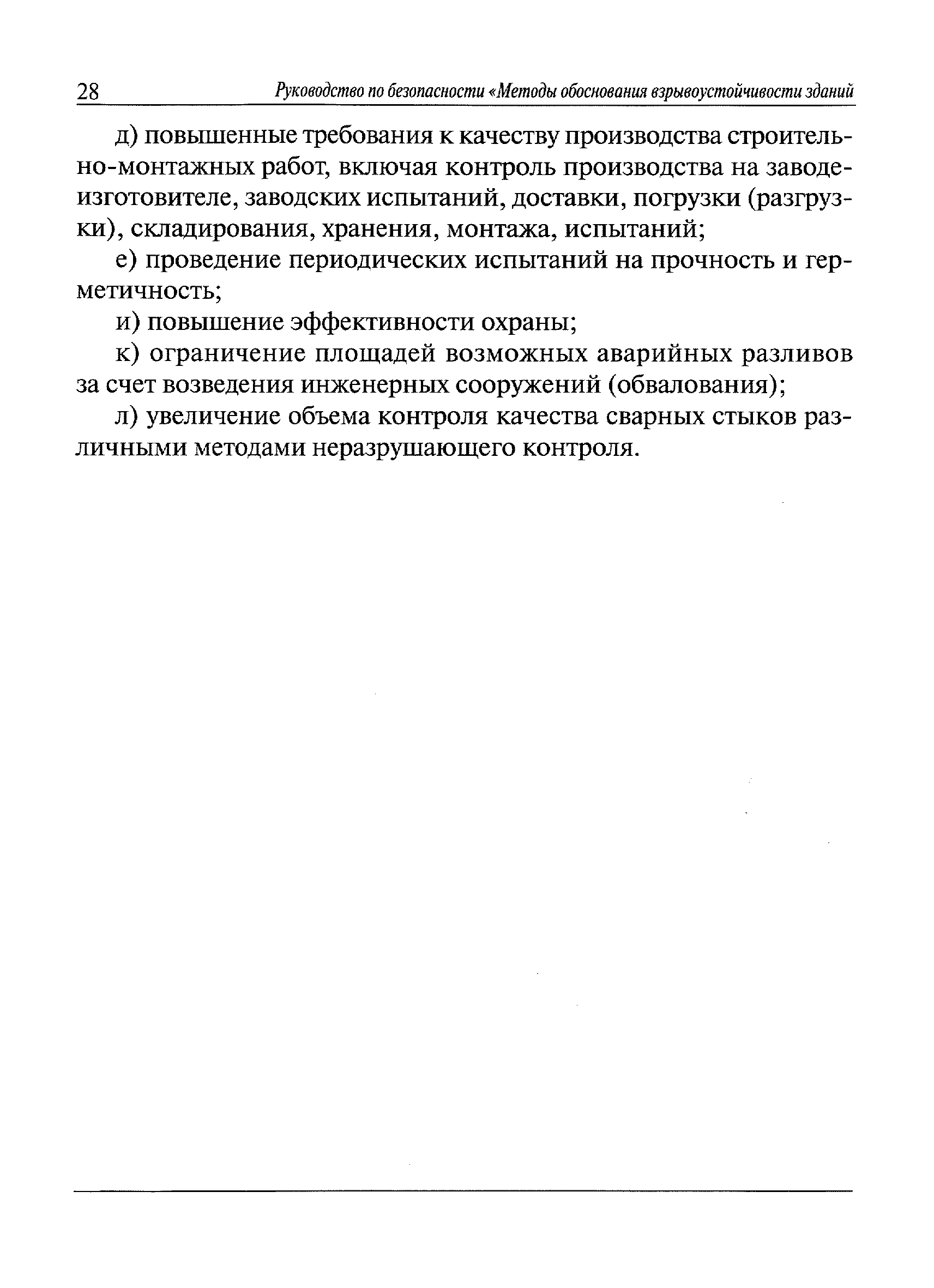 28 Руководство по безопасности «Методы обоснования взрывоустойчивости зданий

д) повышенные требования к качеству производства строительно-монтажных работ, включая контроль производства на заводе-изготовителе, заводских испытаний, доставки, погрузки (разгрузки), складирования, хранения, монтажа, испытаний;

е) проведение периодических испытаний на прочность и герметичность;

и) повышение эффективности охраны;

к) ограничение площадей возможных аварийных разливов за счет возведения инженерных сооружений (обвалования);

л) увеличение объема контроля качества сварных стыков различными методами неразрушающего контроля.